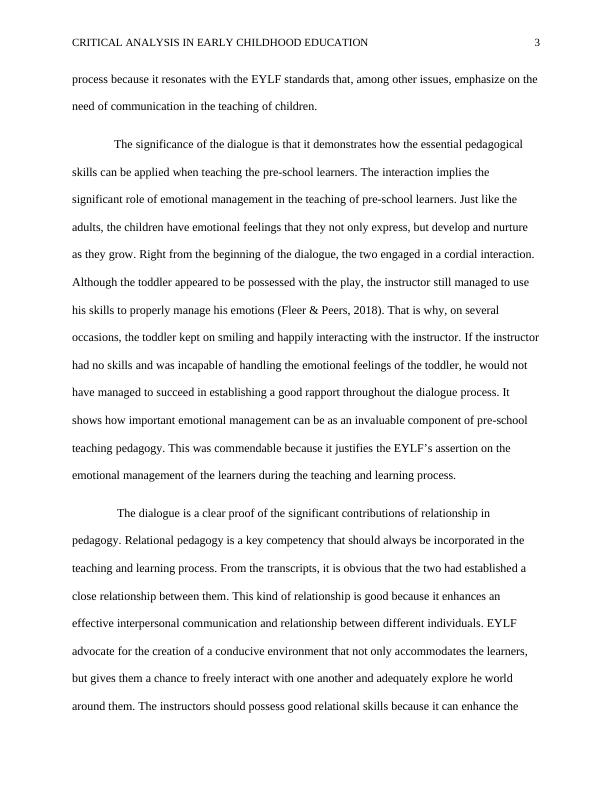 CRITICAL ANALYSIS IN EARLY CHILDHOOD EDUCATION 3

process because it resonates with the EYLF standards that, among other issues, emphasize on the need of communication in the teaching of children.

The significance of the dialogue is that it demonstrates how the essential pedagogical skills can be applied when teaching the pre-school learners. The interaction implies the significant role of emotional management in the teaching of pre-school learners. Just like the adults, the children have emotional feelings that they not only express, but develop and nurture as they grow. Right from the beginning of the dialogue, the two engaged in a cordial interaction. Although the toddler appeared to be possessed with the play, the instructor still managed to use his skills to properly manage his emotions (Fleer & Peers, 2018). That is why, on several occasions, the toddler kept on smiling and happily interacting with the instructor. If the instructor had no skills and was incapable of handling the emotional feelings of the toddler, he would not have managed to succeed in establishing a good rapport throughout the dialogue process. It shows how important emotional management can be as an invaluable component of pre-school teaching pedagogy. This was commendable because it justifies the EYLF's assertion on the emotional management of the learners during the teaching and learning process.

The dialogue is a clear proof of the significant contributions of relationship in pedagogy. Relational pedagogy is a key competency that should always be incorporated in the teaching and learning process. From the transcripts, it is obvious that the two had established a close relationship between them. This kind of relationship is good because it enhances an effective interpersonal communication and relationship between different individuals. EYLF advocate for the creation of a conducive environment that not only accommodates the learners, but gives them a chance to freely interact with one another and adequately explore he world around them. The instructors should possess good relational skills because it can enhance the